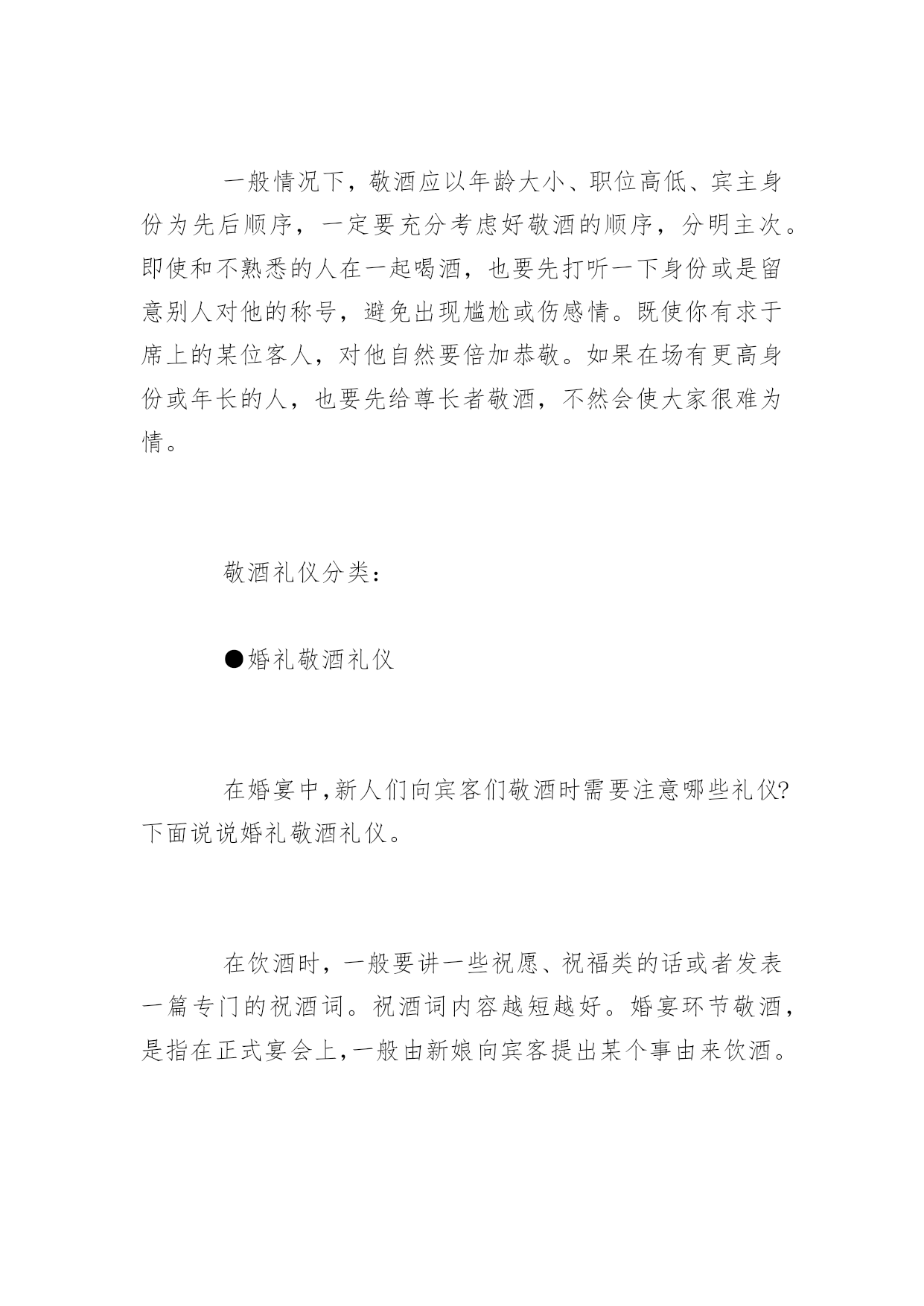 一般情况下，敬酒应以年龄大小、职位高低、宾主身份为先后顺序，一定要充分考虑好敬酒的顺序，分明主次。即使和不熟悉的人在一起喝酒，也要先打听一下身份或是留意别人对他的称号，避免出现尴尬或伤感情。既使你有求于席上的某位客人，对他自然要倍加恭敬。如果在场有更高身份或年长的人，也要先给尊长者敬酒，不然会使大家很难为情。

敬酒礼仪分类：

●婚礼敬酒礼仪

在婚宴中,新人们向宾客们敬酒时需要注意哪些礼仪?下面说说婚礼敬酒礼仪。

在饮酒时，一般要讲一些祝愿、祝福类的话或者发表一篇专门的祝酒词。祝酒词内容越短越好。婚宴环节敬酒，是指在正式宴会上,一般由新娘向宾客提出某个事由来饮酒。